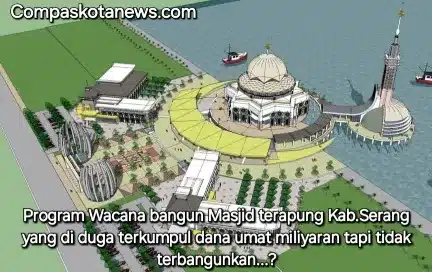 Compaskotanews.com

Program Wacana bangun Masjid terapung Kab.Serang yang di duga terkumpul dana umat miliyaran tapi tidak terbangunkan...?